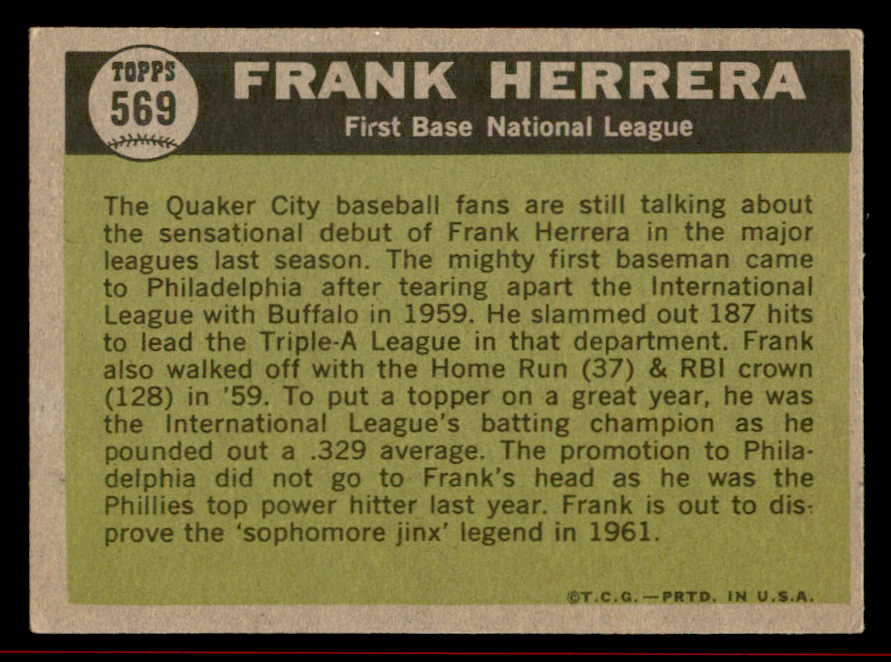 TOPPS
569

FRANK HERRERA
First Base National League

The Quaker City baseball fans are still talking about the sensational debut of Frank Herrera in the major leagues last season. The mighty first baseman came to Philadelphia after tearing apart the International League with Buffalo in 1959. He slammed out 187 hits to lead the Triple-A League in that department. Frank also walked off with the Home Run (37) & RBI crown (128) in '59. To put a topper on a great year, he was the International League's batting champion as he pounded out a .329 average. The promotion to Philadelphia did not go to Frank's head as he was the Phillies top power hitter last year. Frank is out to disprove the 'sophomore jinx' legend in 1961.

©T.C.G.—PRTD. IN U.S.A.